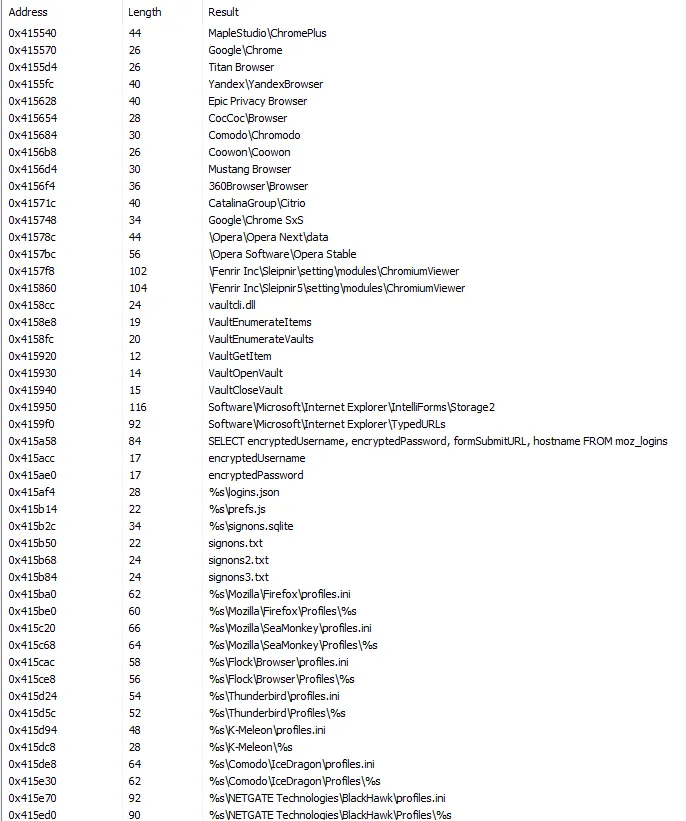 | Address | Length | Result |
|---|---|---|
| 0x415540 | 44 | MapleStudio\ChromePlus |
| 0x415570 | 26 | Google\Chrome |
| 0x4155d4 | 26 | Titan Browser |
| 0x4155fc | 40 | Yandex\YandexBrowser |
| 0x415628 | 40 | Epic Privacy Browser |
| 0x415654 | 28 | CocCoc\Browser |
| 0x415684 | 30 | Comodo\Chromodo |
| 0x4156b8 | 26 | Coowon\Coowon |
| 0x4156d4 | 30 | Mustang Browser |
| 0x4156f4 | 36 | 360Browser\Browser |
| 0x41571c | 40 | CatalinaGroup\Citrio |
| 0x415748 | 34 | Google\Chrome SxS |
| 0x41578c | 44 | \Opera\Opera Next\data |
| 0x4157bc | 56 | \Opera Software\Opera Stable |
| 0x4157f8 | 102 | \Fenrir Inc\Sleipnir\setting\modules\ChromiumViewer |
| 0x415860 | 104 | \Fenrir Inc\Sleipnir5\setting\modules\ChromiumViewer |
| 0x4158cc | 24 | vaultcli.dll |
| 0x4158e8 | 19 | VaultEnumerateItems |
| 0x4158fc | 20 | VaultEnumerateVaults |
| 0x415920 | 12 | VaultGetItem |
| 0x415930 | 14 | VaultOpenVault |
| 0x415940 | 15 | VaultCloseVault |
| 0x415950 | 116 | Software\Microsoft\Internet Explorer\IntelliForms\Storage2 |
| 0x4159f0 | 92 | Software\Microsoft\Internet Explorer\TypedURLs |
| 0x415a58 | 84 | SELECT encryptedUsername, encryptedPassword, formSubmitURL, hostname FROM moz_logins |
| 0x415acc | 17 | encryptedUsername |
| 0x415ae0 | 17 | encryptedPassword |
| 0x415af4 | 28 | %s\logins.json |
| 0x415b14 | 22 | %s\prefs.js |
| 0x415b2c | 34 | %s\signons.sqlite |
| 0x415b50 | 22 | signons.txt |
| 0x415b68 | 24 | signons2.txt |
| 0x415b84 | 24 | signons3.txt |
| 0x415ba0 | 62 | %s\Mozilla\Firefox\profiles.ini |
| 0x415be0 | 60 | %s\Mozilla\Firefox\Profiles\%s |
| 0x415c20 | 66 | %s\Mozilla\SeaMonkey\profiles.ini |
| 0x415c68 | 64 | %s\Mozilla\SeaMonkey\Profiles\%s |
| 0x415cac | 58 | %s\Flock\Browser\profiles.ini |
| 0x415ce8 | 56 | %s\Flock\Browser\Profiles\%s |
| 0x415d24 | 54 | %s\Thunderbird\profiles.ini |
| 0x415d5c | 52 | %s\Thunderbird\Profiles\%s |
| 0x415d94 | 48 | %s\K-Meleon\profiles.ini |
| 0x415dc8 | 28 | %s\K-Meleon\%s |
| 0x415de8 | 64 | %s\Comodo\IceDragon\profiles.ini |
| 0x415e30 | 62 | %s\Comodo\IceDragon\Profiles\%s |
| 0x415e70 | 92 | %s\NETGATE Technologies\BlackHawk\profiles.ini |
| 0x415ed0 | 90 | %s\NETGATE Technologies\BlackHawk\Profiles\%s |